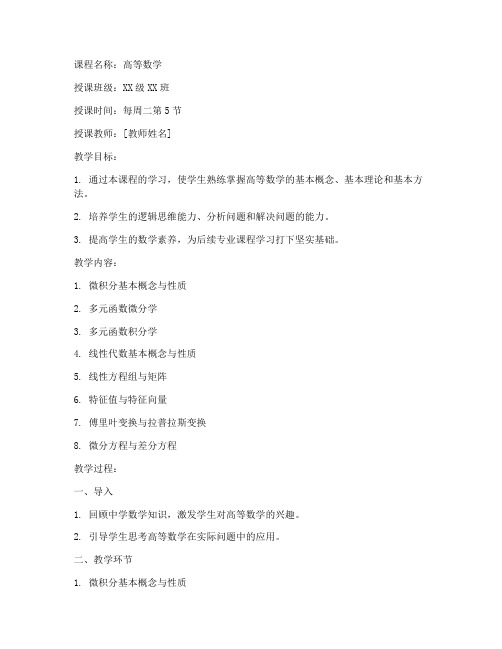 课程名称：高等数学

授课班级：XX 级 XX 班

授课时间：每周二第 5 节

授课教师：[教师姓名]

教学目标：

1. 通过本课程的学习，使学生熟练掌握高等数学的基本概念、基本理论和基本方法。

2. 培养学生的逻辑思维能力、分析问题和解决问题的能力。

3. 提高学生的数学素养，为后续专业课程学习打下坚实基础。

教学内容：

1. 微积分基本概念与性质

2. 多元函数微分学

3. 多元函数积分学

4. 线性代数基本概念与性质

5. 线性方程组与矩阵

6. 特征值与特征向量

7. 傅里叶变换与拉普拉斯变换

8. 微分方程与差分方程

教学过程：

一、导入

1. 回顾中学数学知识，激发学生对高等数学的兴趣。

2. 引导学生思考高等数学在实际问题中的应用。

二、教学环节

1. 微积分基本概念与性质